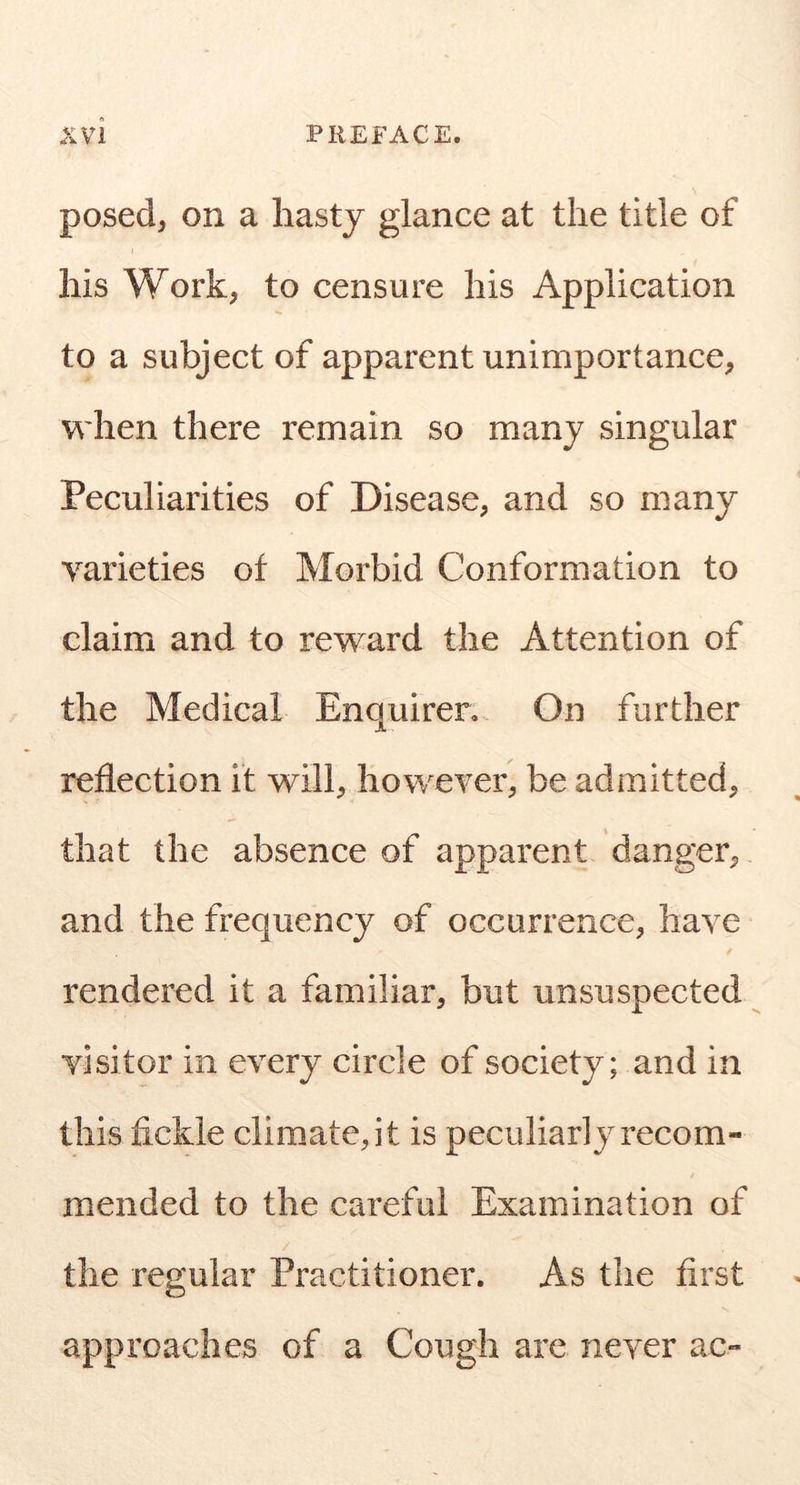 xvi PREFACE.

posed, on a hasty glance at the title of his Work, to censure his Application to a subject of apparent unimportance, when there remain so many singular Peculiarities of Disease, and so many varieties of Morbid Conformation to claim and to reward the Attention of the Medical Enquirer. On further reflection it will, however, be admitted, that the absence of apparent danger, and the frequency of occurrence, have rendered it a familiar, but unsuspected visitor in every circle of society; and in this fickle climate, it is peculiarly recommended to the careful Examination of the regular Practitioner. As the first approaches of a Cough are never ac-